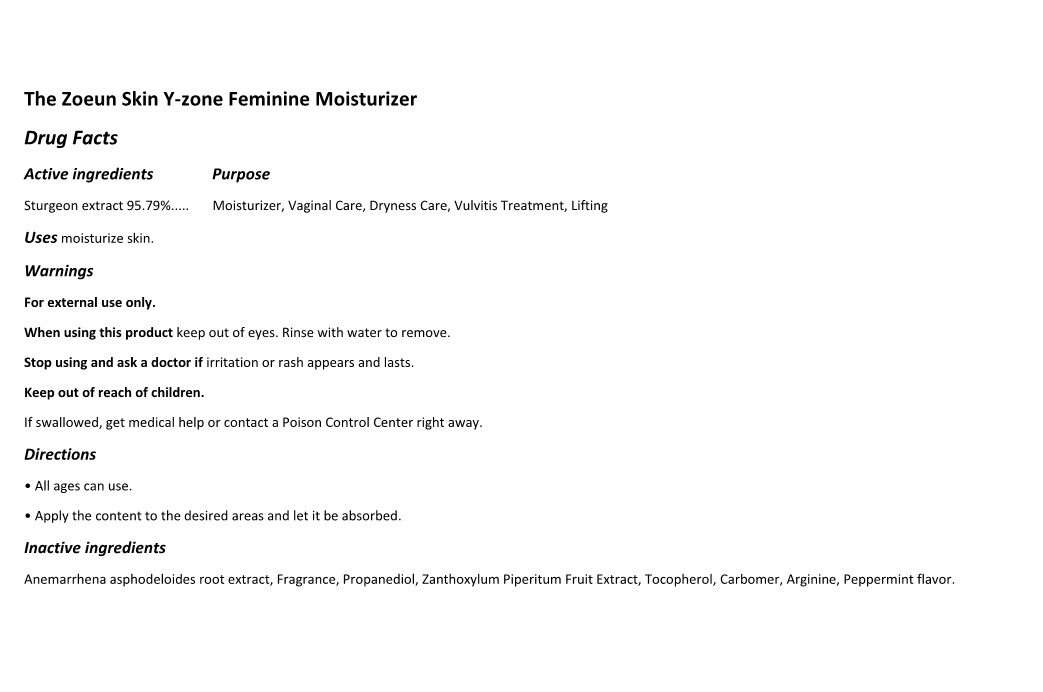 The Zoeun Skin Y-zone Feminine Moisturizer

Drug Facts

Active ingredients Purpose

Sturgeon extract 95.79%..... Moisturizer, Vaginal Care, Dryness Care, Vulvitis Treatment, Lifting

Uses moisturize skin.

Warnings

For external use only.

When using this product keep out of eyes. Rinse with water to remove.

Stop using and ask a doctor if irritation or rash appears and lasts.

Keep out of reach of children.

If swallowed, get medical help or contact a Poison Control Center right away.

Directions

• All ages can use.

• Apply the content to the desired areas and let it be absorbed.

Inactive ingredients

Anemarrhena asphodeloides root extract, Fragrance, Propanediol, Zanthoxylum Piperitum Fruit Extract, Tocopherol, Carbomer, Arginine, Peppermint flavor.